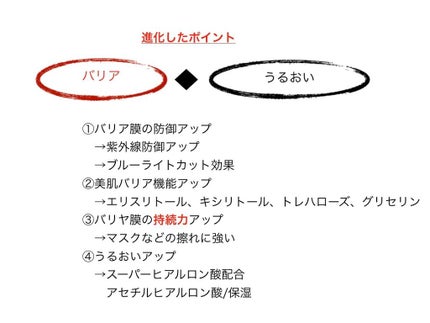 進化したポイント

バリア ◆ うるおい

①バリア膜の防御アップ
→紫外線防御アップ
→ブルーライトカット効果
②美肌バリア機能アップ
→エリスリトール、キシリトール、トレハローズ、グリセリン
③バリヤ膜の持続力アップ
→マスクなどの擦れに強い
④うるおいアップ
→スーパーヒアルロン酸配合
アセチルヒアルロン酸/保湿